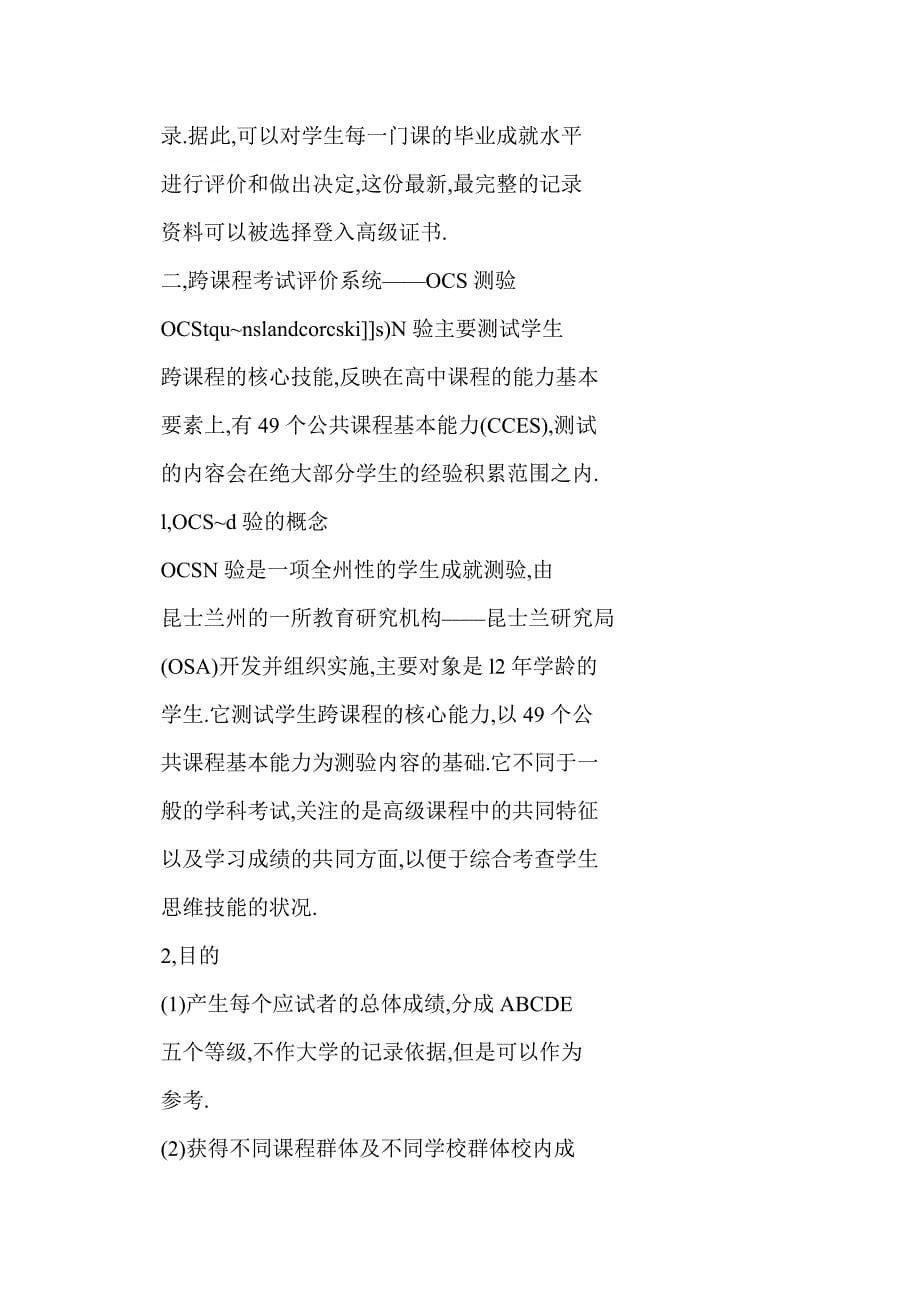 录.据此,可以对学生每一门课的毕业成就水平进行评价和做出决定,这份最新,最完整的记录资料可以被选择登入高级证书.

二,跨课程考试评价系统——OCS 测验

OCStqu~nslandcorcski]]s)N 验主要测试学生跨课程的核心技能,反映在高中课程的能力基本要素上,有 49 个公共课程基本能力(CCES),测试的内容会在绝大部分学生的经验积累范围之内.

l,OCS~d 验的概念

OCSN 验是一项全州性的学生成就测验,由昆士兰州的一所教育研究机构——昆士兰研究局(OSA)开发并组织实施,主要对象是 l2 年学龄的学生.它测试学生跨课程的核心能力,以 49 个公共课程基本能力为测验内容的基础.它不同于一般的学科考试,关注的是高级课程中的共同特征以及学习成绩的共同方面,以便于综合考查学生思维技能的状况.

2,目的

(1)产生每个应试者的总体成绩,分成 ABCDE 五个等级,不作大学的记录依据,但是可以作为参考.

(2)获得不同课程群体及不同学校群体校内成